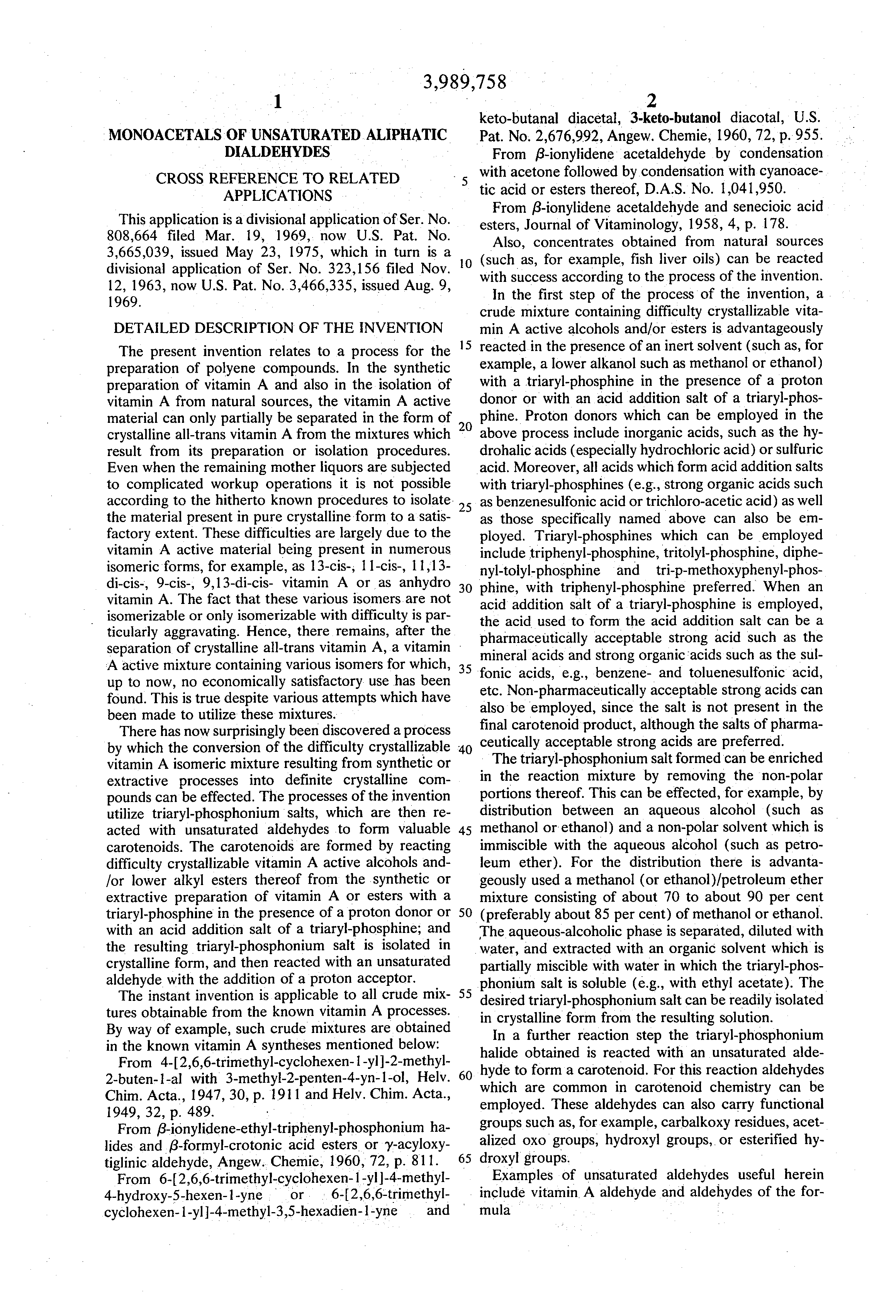 3,989,758

1

MONOACETALS OF UNSATURATED ALIPHATIC DIALDEHYDES

CROSS REFERENCE TO RELATED APPLICATIONS

This application is a divisional application of Ser. No. 808,664 filed Mar. 19, 1969, now U.S. Pat. No. 3,665,039, issued May 23, 1975, which in turn is a divisional application of Ser. No. 323,156 filed Nov. 12, 1963, now U.S. Pat. No. 3,466,335, issued Aug. 9, 1969.

DETAILED DESCRIPTION OF THE INVENTION

The present invention relates to a process for the preparation of polyene compounds. In the synthetic preparation of vitamin A and also in the isolation of vitamin A from natural sources, the vitamin A active material can only partially be separated in the form of crystalline all-trans vitamin A from the mixtures which result from its preparation or isolation procedures. Even when the remaining mother liquors are subjected to complicated workup operations it is not possible according to the hitherto known procedures to isolate the material present in pure crystalline form to a satisfactory extent. These difficulties are largely due to the vitamin A active material being present in numerous isomeric forms, for example, as 13-cis-, 11-cis-, 11,13-di-cis-, 9-cis-, 9,13-di-cis- vitamin A or as anhydro vitamin A. The fact that these various isomers are not isomerizable or only isomerizable with difficulty is particularly aggravating. Hence, there remains, after the separation of crystalline all-trans vitamin A, a vitamin A active mixture containing various isomers for which, up to now, no economically satisfactory use has been found. This is true despite various attempts which have been made to utilize these mixtures.

There has now surprisingly been discovered a process by which the conversion of the difficulty crystallizable vitamin A isomeric mixture resulting from synthetic or extractive processes into definite crystalline compounds can be effected. The processes of the invention utilize triaryl-phosphonium salts, which are then reacted with unsaturated aldehydes to form valuable carotenoids. The carotenoids are formed by reacting difficulty crystallizable vitamin A active alcohols and/or lower alkyl esters thereof from the synthetic or extractive preparation of vitamin A or esters with a triaryl-phosphine in the presence of a proton donor or with an acid addition salt of a triaryl-phosphine; and the resulting triaryl-phosphonium salt is isolated in crystalline form, and then reacted with an unsaturated aldehyde with the addition of a proton acceptor.

The instant invention is applicable to all crude mixtures obtainable from the known vitamin A processes. By way of example, such crude mixtures are obtained in the known vitamin A syntheses mentioned below:

From 4-[2,6,6-trimethyl-cyclohexen-1-yl]-2-methyl-2-buten-1-al with 3-methyl-2-penten-4-yn-1-ol, Helv. Chim. Acta., 1947, 30, p. 1911 and Helv. Chim. Acta., 1949, 32, p. 489.

From $\beta$-ionylidene-ethyl-triphenyl-phosphonium halides and $\beta$-formyl-crotonic acid esters or $\gamma$-acyloxy-tiglinic aldehyde, Angew. Chemie, 1960, 72, p. 811.

From 6-[2,6,6-trimethyl-cyclohexen-1-yl]-4-methyl-4-hydroxy-5-hexen-1-yne or 6-[2,6,6-trimethyl-cyclohexen-1-yl]-4-methyl-3,5-hexadien-1-yne and

2

keto-butanal diacetal, 3-keto-butanol diacotal, U.S. Pat. No. 2,676,992, Angew. Chemie, 1960, 72, p. 955.

From $\beta$-ionylidene acetaldehyde by condensation with acetone followed by condensation with cyanoacetic acid or esters thereof, D.A.S. No. 1,041,950.

From $\beta$-ionylidene acetaldehyde and senecioic acid esters, Journal of Vitaminology, 1958, 4, p. 178.

Also, concentrates obtained from natural sources (such as, for example, fish liver oils) can be reacted with success according to the process of the invention.

In the first step of the process of the invention, a crude mixture containing difficulty crystallizable vitamin A active alcohols and/or esters is advantageously reacted in the presence of an inert solvent (such as, for example, a lower alkanol such as methanol or ethanol) with a triaryl-phosphine in the presence of a proton donor or with an acid addition salt of a triaryl-phosphine. Proton donors which can be employed in the above process include inorganic acids, such as the hydrohalic acids (especially hydrochloric acid) or sulfuric acid. Moreover, all acids which form acid addition salts with triaryl-phosphines (e.g., strong organic acids such as benzenesulfonic acid or trichloro-acetic acid) as well as those specifically named above can also be employed. Triaryl-phosphines which can be employed include triphenyl-phosphine, tritolyl-phosphine, diphenyl-tolyl-phosphine and tri-p-methoxyphenyl-phosphine, with triphenyl-phosphine preferred. When an acid addition salt of a triaryl-phosphine is employed, the acid used to form the acid addition salt can be a pharmaceutically acceptable strong acid such as the mineral acids and strong organic acids such as the sulfonic acids, e.g., benzene- and toluenesulfonic acid, etc. Non-pharmaceutically acceptable strong acids can also be employed, since the salt is not present in the final carotenoid product, although the salts of pharmaceutically acceptable strong acids are preferred.

The triaryl-phosphonium salt formed can be enriched in the reaction mixture by removing the non-polar portions thereof. This can be effected, for example, by distribution between an aqueous alcohol (such as methanol or ethanol) and a non-polar solvent which is immiscible with the aqueous alcohol (such as petroleum ether). For the distribution there is advantageously used a methanol (or ethanol)/petroleum ether mixture consisting of about 70 to about 90 per cent (preferably about 85 per cent) of methanol or ethanol. The aqueous-alcoholic phase is separated, diluted with water, and extracted with an organic solvent which is partially miscible with water in which the triaryl-phosphonium salt is soluble (e.g., with ethyl acetate). The desired triaryl-phosphonium salt can be readily isolated in crystalline form from the resulting solution.

In a further reaction step the triaryl-phosphonium halide obtained is reacted with an unsaturated aldehyde to form a carotenoid. For this reaction aldehydes which are common in carotenoid chemistry can be employed. These aldehydes can also carry functional groups such as, for example, carbalkoxy residues, acetalized oxo groups, hydroxyl groups, or esterified hydroxyl groups.

Examples of unsaturated aldehydes useful herein include vitamin A aldehyde and aldehydes of the formula

5 10 15 20 25 30 35 40 45 50 55 60 65